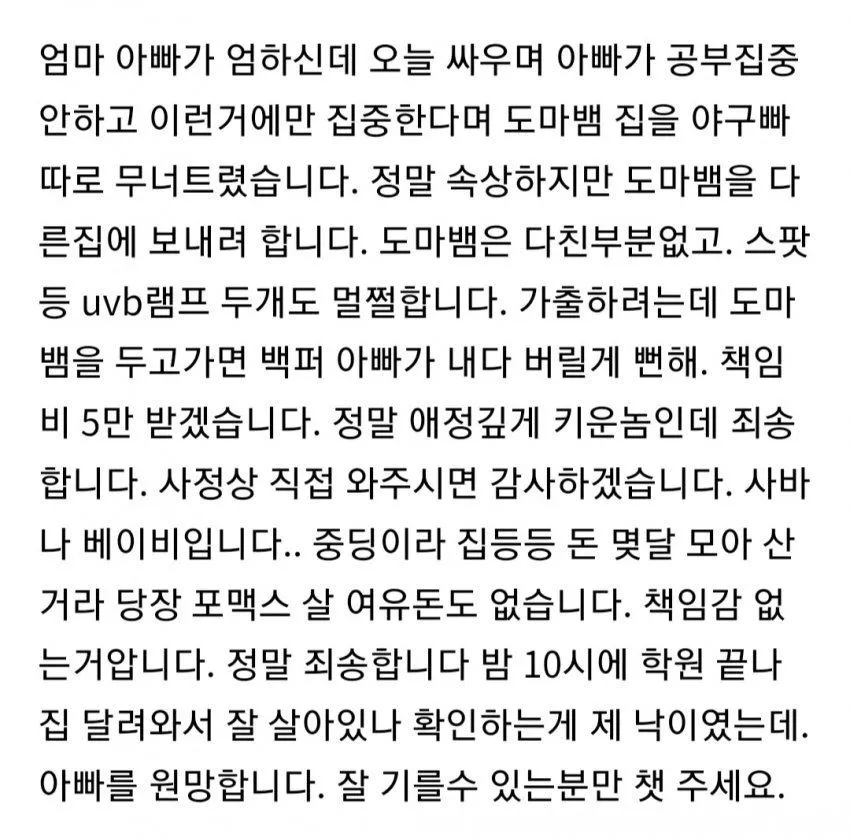 엄마 아빠가 엄하신데 오늘 싸우며 아빠가 공부집중 안하고 이런거에만 집중한다며 도마뱀 집을 야구빠따로 무너트렸습니다. 정말 속상하지만 도마뱀을 다른집에 보내려 합니다. 도마뱀은 다친부분없고. 스팟등 uvb램프 두개도 멀쩔합니다. 가출하려는데 도마뱀을 두고가면 백퍼 아빠가 내다 버릴게 뻔해. 책임비 5만 받겠습니다. 정말 애정깊게 키운놈인데 죄송합니다. 사정상 직접 와주시면 감사하겠습니다. 사바나 베이비입니다.. 중딩이라 집등등 돈 몇달 모아 산거라 당장 포맥스 살 여유돈도 없습니다. 책임감 없는거압니다. 정말 죄송합니다 밤 10시에 학원 끝나 집 달려와서 잘 살아있나 확인하는게 제 낙이였는데. 아빠를 원망합니다. 잘 기를수 있는분만 챗 주세요.